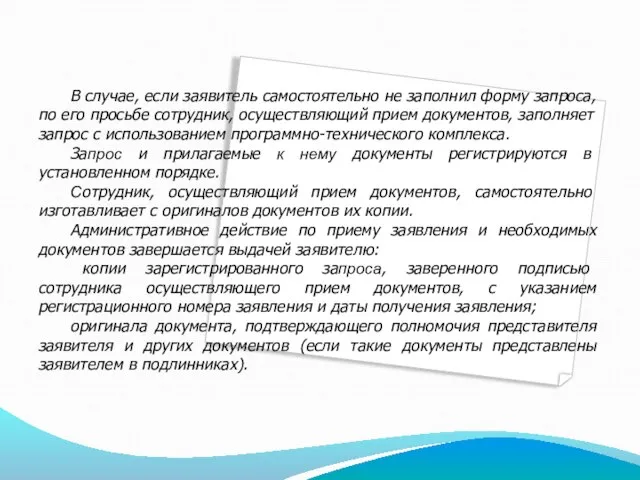 В случае, если заявитель самостоятельно не заполнил форму запроса, по его просьбе сотрудник, осуществляющий прием документов, заполняет запрос с использованием программно-технического комплекса.

Запрос и прилагаемые к нему документы регистрируются в установленном порядке.

Сотрудник, осуществляющий прием документов, самостоятельно изготавливает с оригиналов документов их копии.

Административное действие по приему заявления и необходимых документов завершается выдачей заявителю:

копии зарегистрированного запроса, заверенного подписью сотрудника осуществляющего прием документов, с указанием регистрационного номера заявления и даты получения заявления;

оригинала документа, подтверждающего полномочия представителя заявителя и других документов (если такие документы представлены заявителем в подлинниках).